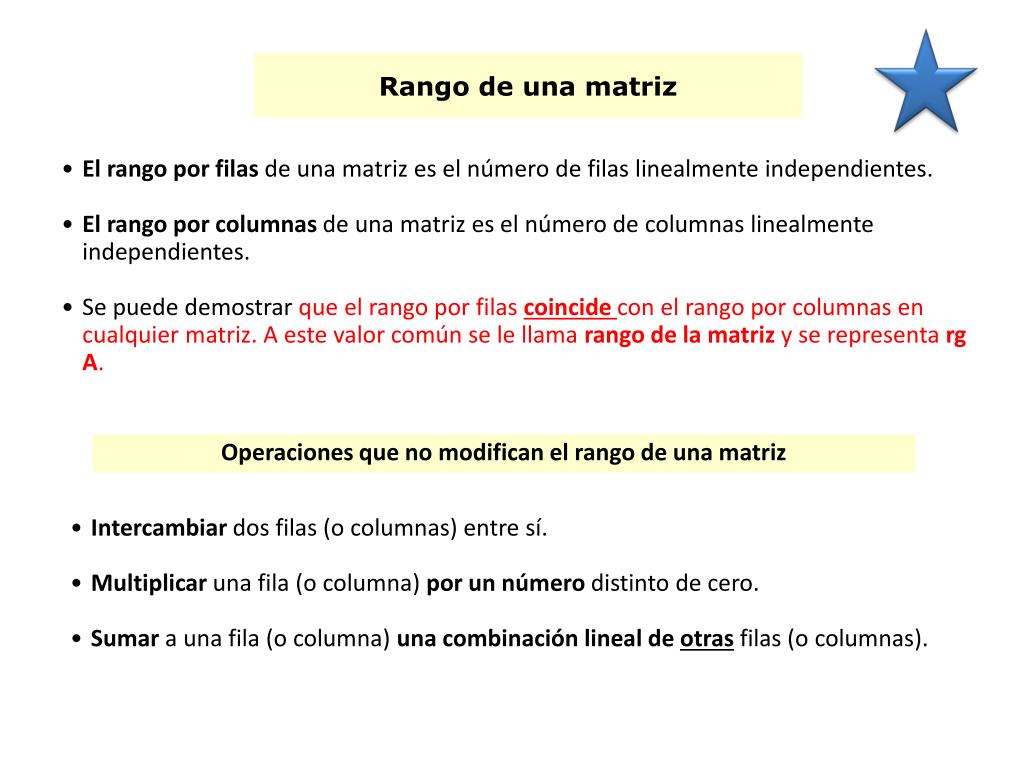 Rango de una matriz

• El rango por filas de una matriz es el número de filas linealmente independientes.

• El rango por columnas de una matriz es el número de columnas linealmente independientes.

• Se puede demostrar que el rango por filas coincide con el rango por columnas en cualquier matriz. A este valor común se le llama rango de la matriz y se representa rg A.

Operaciones que no modifican el rango de una matriz

• Intercambiar dos filas (o columnas) entre sí.

• Multiplicar una fila (o columna) por un número distinto de cero.

• Sumar a una fila (o columna) una combinación lineal de otras filas (o columnas).